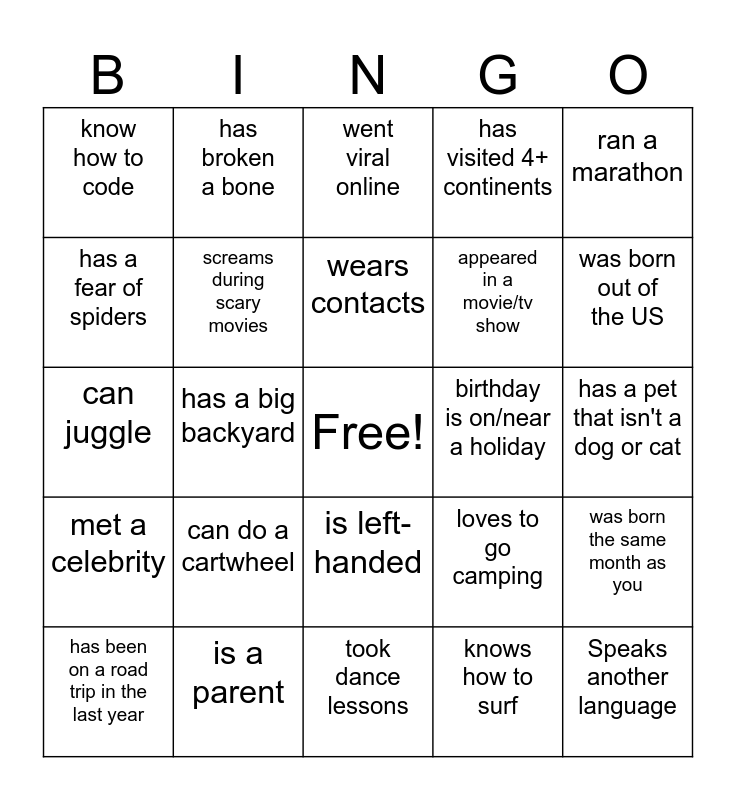 | B | I | N | G | O |
|---|---|---|---|---|
| know how to code | has broken a bone | went viral online | has visited 4+ continents | ran a marathon |
| has a fear of spiders | screams during scary movies | wears contacts | appeared in a movie/tv show | was born out of the US |
| can juggle | has a big backyard | Free! | birthday is on/near a holiday | has a pet that isn't a dog or cat |
| met a celebrity | can do a cartwheel | is left-handed | loves to go camping | was born the same month as you |
| has been on a road trip in the last year | is a parent | took dance lessons | knows how to surf | Speaks another language |